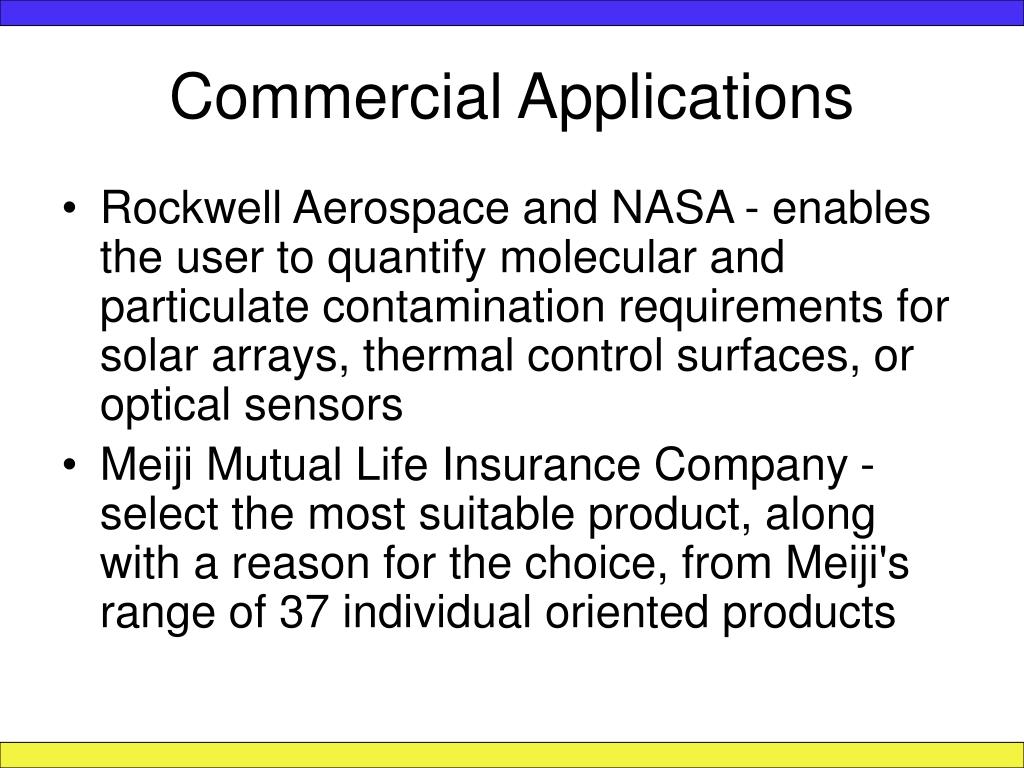 Commercial Applications

• Rockwell Aerospace and NASA - enables the user to quantify molecular and particulate contamination requirements for solar arrays, thermal control surfaces, or optical sensors

• Meiji Mutual Life Insurance Company - select the most suitable product, along with a reason for the choice, from Meiji's range of 37 individual oriented products